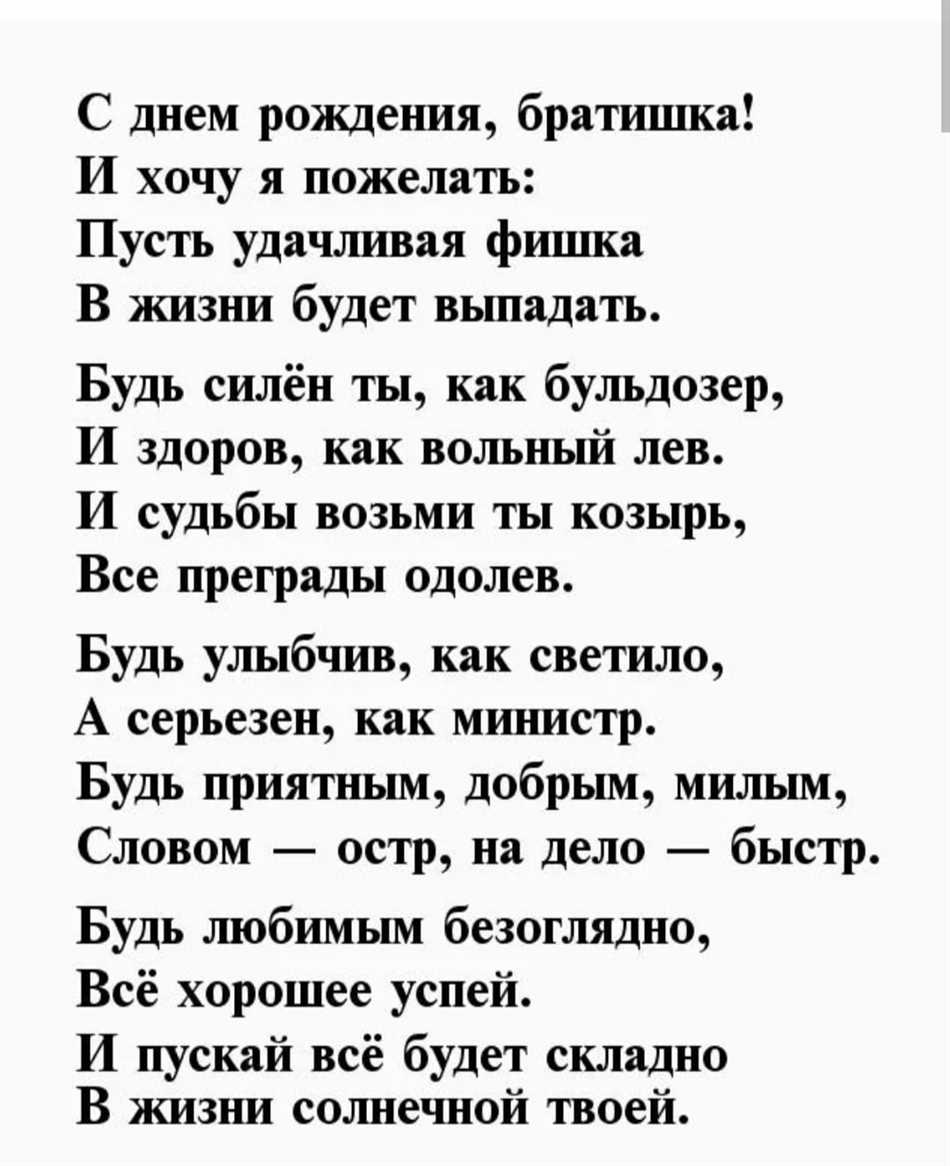 С днем рождения, братишка!
И хочу я пожелать:
Пусть удачливая фишка
В жизни будет выпадать.

Будь силён ты, как бульдозер,
И здоров, как вольный лев.
И судьбы возьми ты козырь,
Все преграды одолев.

Будь улыбчив, как светило,
А серьезен, как министр.
Будь приятным, добрым, милым,
Словом — остр, на дело — быстр.

Будь любимым безоглядно,
Всё хорошее успей.
И пускай всё будет складно
В жизни солнечной твоей.